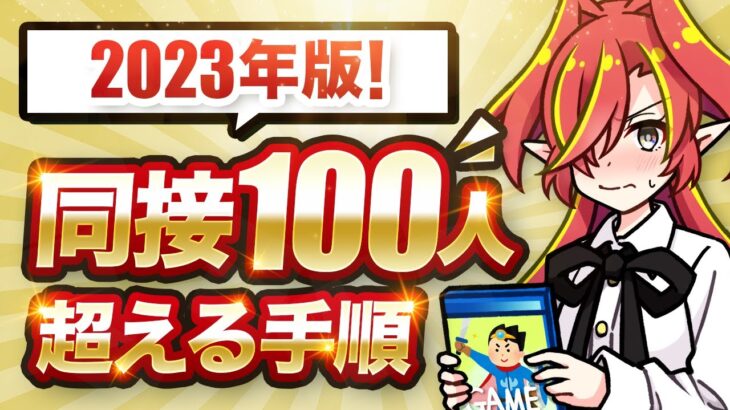 2023年版!

同接100人
超える手順

GAME